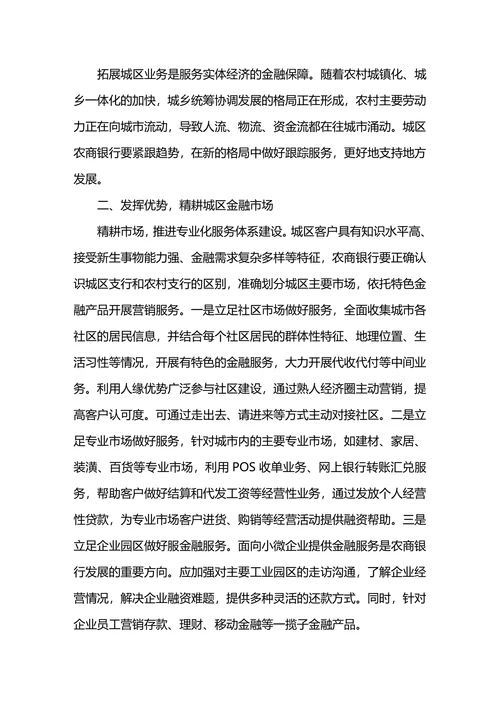 拓展城区业务是服务实体经济的金融保障。随着农村城镇化、城乡一体化的加快，城乡统筹协调发展的格局正在形成，农村主要劳动力正在向城市流动，导致人流、物流、资金流都在往城市涌动。城区农商银行要紧跟趋势，在新的格局中做好跟踪服务，更好地支持地方发展。

二、发挥优势，精耕城区金融市场

精耕市场，推进专业化服务体系建设。城区客户具有知识水平高、接受新生事物能力强、金融需求复杂多样等特征，农商银行要正确认识城区支行和农村支行的区别，准确划分城区主要市场，依托特色金融产品开展营销服务。一是立足社区市场做好服务，全面收集城市各社区的居民信息，并结合每个社区居民的群体性特征、地理位置、生活习性等情况，开展有特色的金融服务，大力开展代收代付等中间业务。利用人缘优势广泛参与社区建设，通过熟人经济圈主动营销，提高客户认可度。可通过走出去、请进来等方式主动对接社区。二是立足专业市场做好服务，针对城市内的主要专业市场，如建材、家居、装潢、百货等专业市场，利用 POS 收单业务、网上银行转账汇兑服务，帮助客户做好结算和代发工资等经营性业务，通过发放个人经营性贷款，为专业市场客户进货、购销等经营活动提供融资帮助。三是立足企业园区做好服金融服务。面向小微企业提供金融服务是农商银行发展的重要方向。应加强对主要工业园区的走访沟通，了解企业经营情况，解决企业融资难题，提供多种灵活的还款方式。同时，针对企业员工营销存款、理财、移动金融等一揽子金融产品。